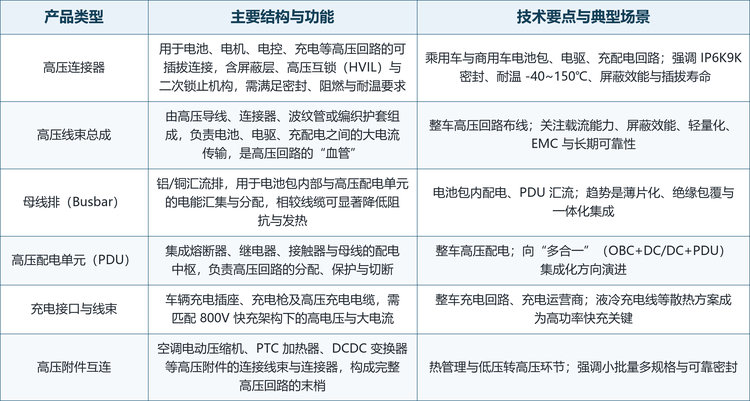 | 产品类型 | 主要结构与功能 | 技术要点与典型场景 |
|---|---|---|
| 高压连接器 | 用于电池、电机、电控、充电等高压回路的可插拔连接，含屏蔽层、高压互锁（HVIL）与二次锁止机构，需满足密封、阻燃与耐温要求 | 乘用车与商用车电池包、电驱、充配电回路；强调 IP6K9K 密封、耐温 -40~150℃、屏蔽效能与插拔寿命 |
| 高压线束总成 | 由高压导线、连接器、波纹管或编织护套组成，负责电池、电驱、充配电之间的大电流传输，是高压回路的“血管” | 整车高压回路布线；关注载流能力、屏蔽效能、轻量化、EMC 与长期可靠性 |
| 母线排（Busbar） | 铝/铜汇流排，用于电池包内部与高压配电单元的电能汇集与分配，相较线缆可显著降低阻抗与发热 | 电池包内配电、PDU 汇流；趋势是薄片化、绝缘包覆与一体化集成 |
| 高压配电单元（PDU） | 集成熔断器、继电器、接触器与母线的配电中枢，负责高压回路的分配、保护与切断 | 整车高压配电；向“多合一”（OBC+DC/DC+PDU）集成化方向演进 |
| 充电接口与线束 | 车辆充电插座、充电枪及高压充电电缆，需匹配 800V 快充架构下的高电压与大电流 | 整车充电回路、充电运营商；液冷充电线等散热方案成为高功率快充关键 |
| 高压附件互连 | 空调电动压缩机、PTC 加热器、DCDC 变换器等高压附件的连接线束与连接器，构成完整高压回路的末梢 | 热管理与低压转高压环节；强调小批量多规格与可靠密封 |